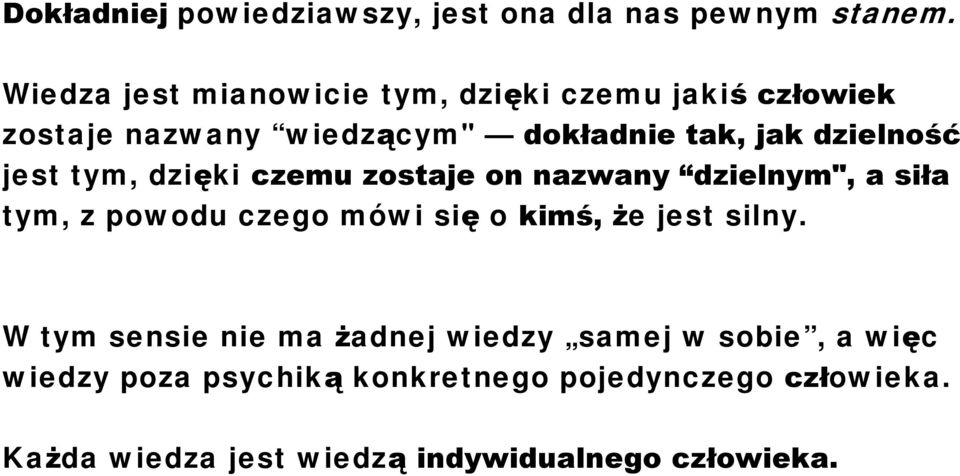 Dokładniej powiedziawszy, jest ona dla nas pewnym stanem.

Wiedza jest mianowicie tym, dzięki czemu jakiś człowiek zostaje nazwany “wiedzącym" — dokładnie tak, jak dzielność jest tym, dzięki czemu zostaje on nazwany “dzielnym", a siła tym, z powodu czego mówi się o kimś, że jest silny.

W tym sensie nie ma żadnej wiedzy „samej w sobie”, a więc wiedzy poza psychiką konkretnego pojedynczego człowieka.

Każda wiedza jest wiedzą indywidualnego człowieka.